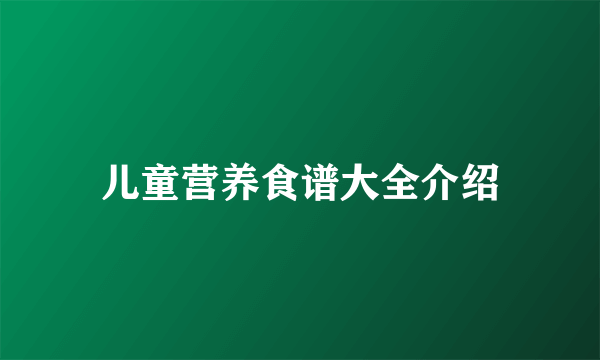 儿童营养食谱大全介绍